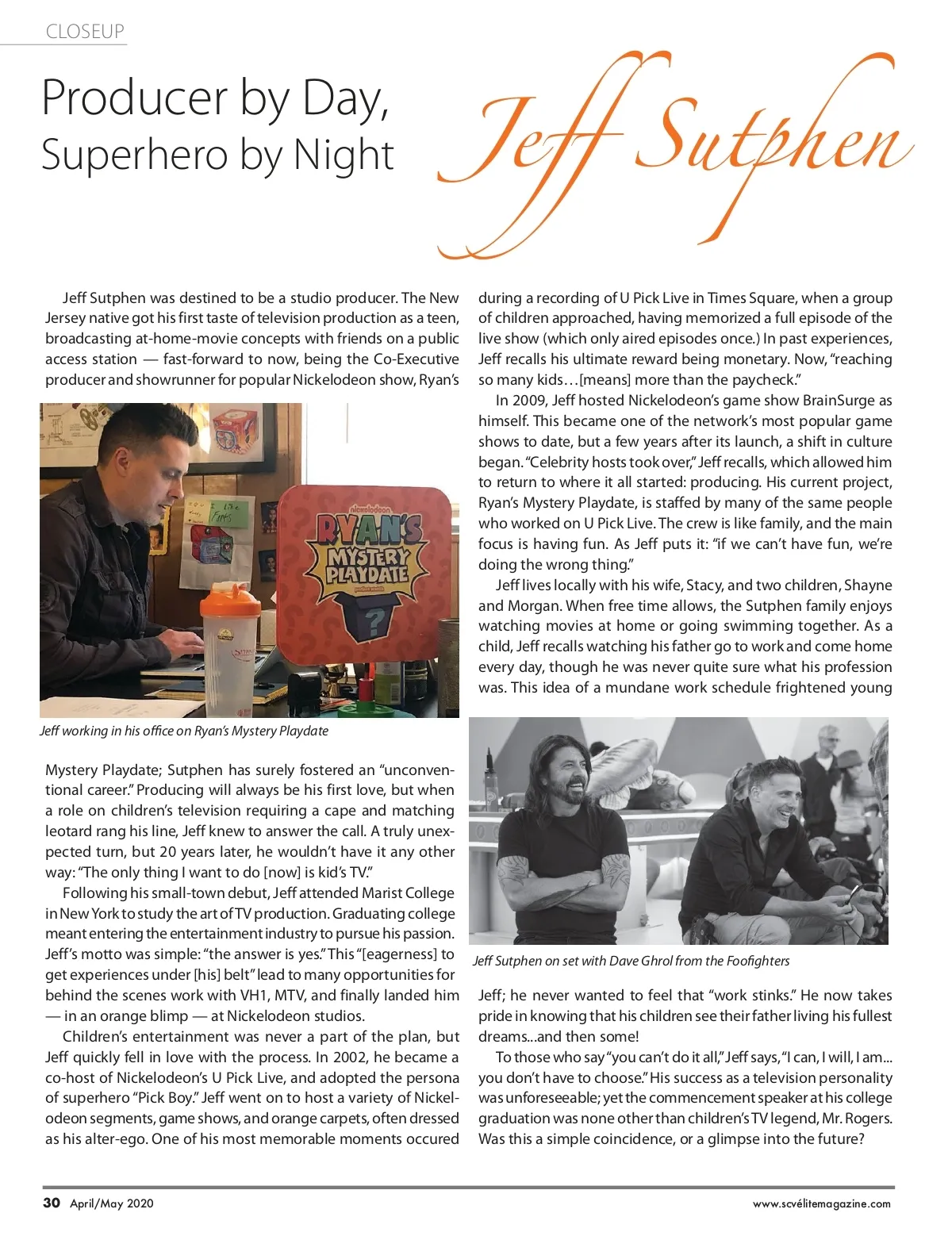 CLOSEUP

Producer by Day, Superhero by Night

Jeff Sutphen

Jeff Sutphen was destined to be a studio producer. The New Jersey native got his first taste of television production as a teen, broadcasting at-home-movie concepts with friends on a public access station — fast-forward to now, being the Co-Executive producer and showrunner for popular Nickelodeon show, Ryan's

nickelodeon RYAN'S MYSTERY PLAYDATE

Jeff working in his office on Ryan's Mystery Playdate

Mystery Playdate; Sutphen has surely fostered an "unconventional career." Producing will always be his first love, but when a role on children's television requiring a cape and matching leotard rang his line, Jeff knew to answer the call. A truly unexpected turn, but 20 years later, he wouldn't have it any other way: "The only thing I want to do [now] is kid's TV."

Following his small-town debut, Jeff attended Marist College in New York to study the art of TV production. Graduating college meant entering the entertainment industry to pursue his passion. Jeff's motto was simple: "the answer is yes." This "[eagerness] to get experiences under [his] belt" lead to many opportunities for behind the scenes work with VH1, MTV, and finally landed him — in an orange blimp — at Nickelodeon studios.

Children's entertainment was never a part of the plan, but Jeff quickly fell in love with the process. In 2002, he became a co-host of Nickelodeon's U Pick Live, and adopted the persona of superhero "Pick Boy." Jeff went on to host a variety of Nickelodeon segments, game shows, and orange carpets, often dressed as his alter-ego. One of his most memorable moments occured

during a recording of U Pick Live in Times Square, when a group of children approached, having memorized a full episode of the live show (which only aired episodes once.) In past experiences, Jeff recalls his ultimate reward being monetary. Now, "reaching so many kids…[means] more than the paycheck."

In 2009, Jeff hosted Nickelodeon's game show BrainSurge as himself. This became one of the network's most popular game shows to date, but a few years after its launch, a shift in culture began. "Celebrity hosts took over," Jeff recalls, which allowed him to return to where it all started: producing. His current project, Ryan's Mystery Playdate, is staffed by many of the same people who worked on U Pick Live. The crew is like family, and the main focus is having fun. As Jeff puts it: "if we can't have fun, we're doing the wrong thing."

Jeff lives locally with his wife, Stacy, and two children, Shayne and Morgan. When free time allows, the Sutphen family enjoys watching movies at home or going swimming together. As a child, Jeff recalls watching his father go to work and come home every day, though he was never quite sure what his profession was. This idea of a mundane work schedule frightened young

Jeff Sutphen on set with Dave Ghrol from the Foofighters

Jeff; he never wanted to feel that "work stinks." He now takes pride in knowing that his children see their father living his fullest dreams...and then some!

To those who say "you can't do it all," Jeff says, "I can, I will, I am... you don't have to choose." His success as a television personality was unforeseeable; yet the commencement speaker at his college graduation was none other than children's TV legend, Mr. Rogers. Was this a simple coincidence, or a glimpse into the future?

30 April/May 2020

www.scvélitemagazine.com